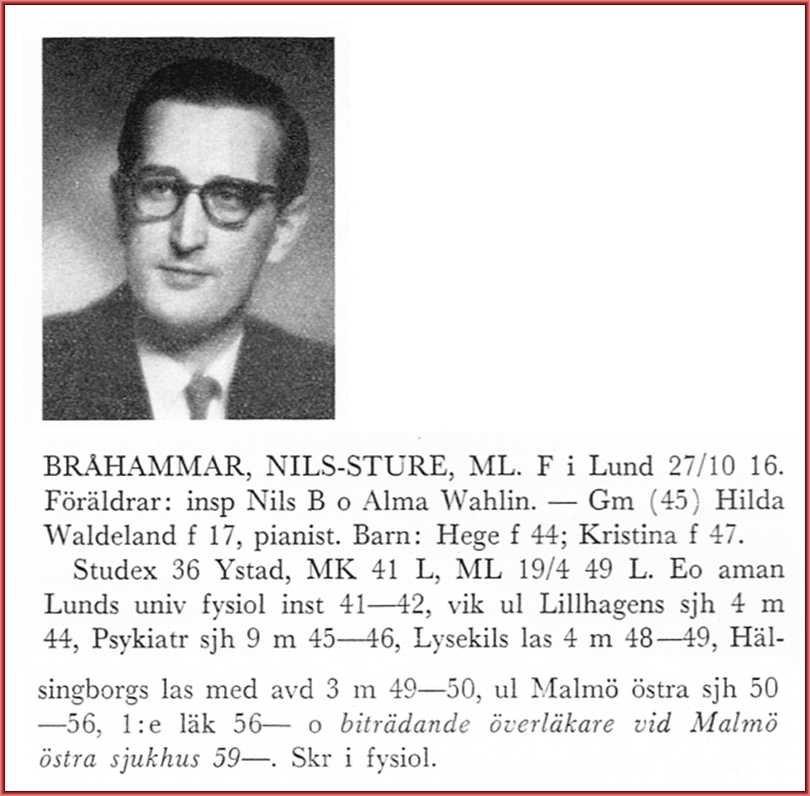 BRÅHAMMAR, NILS-STURE, ML. F i Lund 27/10 16. Föräldrar: insp Nils B o Alma Wahlin. — Gm (45) Hilda Waldeland f 17, pianist. Barn: Hege f 44; Kristina f 47.

Studex 36 Ystad, MK 41 L, ML 19/4 49 L. Eo aman Lunds univ fysiol inst 41—42, vik ul Lillhagens sjh 4 m 44, Psykiatr sjh 9 m 45—46, Lysekils las 4 m 48—49, Hälsingborgs las med avd 3 m 49—50, ul Malmö östra sjh 50—56, 1:e läk 56— o biträdande överläkare vid Malmö östra sjukhus 59—. Skr i fysiol.